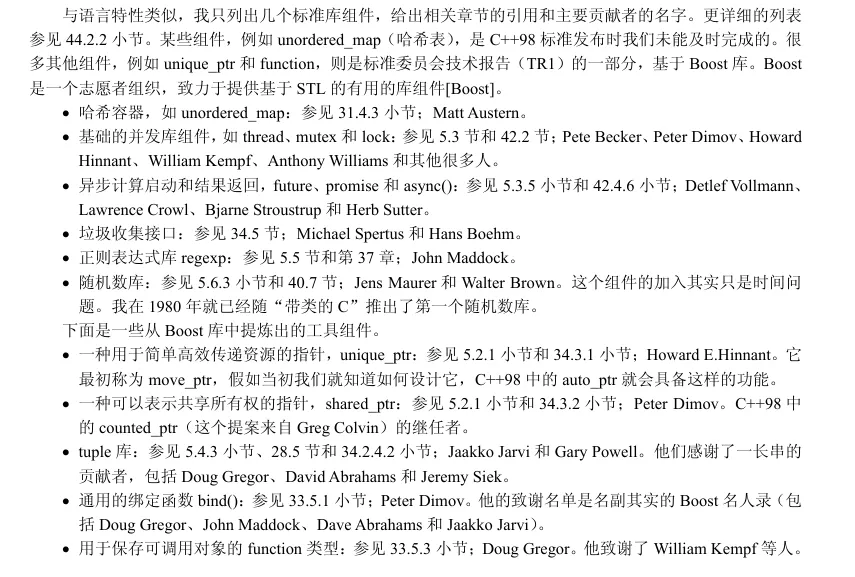 与语言特性类似，我只列出几个标准库组件，给出相关章节的引用和主要贡献者的名字。更详细的列表参见 44.2.2 小节。某些组件，例如 unordered_map（哈希表），是 C++98 标准发布时我们未能及时完成的。很多其他组件，例如 unique_ptr 和 function，则是标准委员会技术报告（TR1）的一部分，基于 Boost 库。Boost 是一个志愿者组织，致力于提供基于 STL 的有用的库组件[Boost]。

• 哈希容器，如 unordered_map：参见 31.4.3 小节；Matt Austern。
• 基础的并发库组件，如 thread、mutex 和 lock：参见 5.3 节和 42.2 节；Pete Becker、Peter Dimov、Howard Hinnant、William Kempf、Anthony Williams 和其他很多人。
• 异步计算启动和结果返回，future、promise 和 async()：参见 5.3.5 小节和 42.4.6 小节；Detlef Vollmann、Lawrence Crowl、Bjarne Stroustrup 和 Herb Sutter。
• 垃圾收集接口：参见 34.5 节；Michael Spertus 和 Hans Boehm。
• 正则表达式库 regexp：参见 5.5 节和第 37 章；John Maddock。
• 随机数库：参见 5.6.3 小节和 40.7 节；Jens Maurer 和 Walter Brown。这个组件的加入其实只是时间问题。我在 1980 年就已经随“带类的 C”推出了第一个随机数库。

下面是一些从 Boost 库中提炼出的工具组件。

• 一种用于简单高效传递资源的指针，unique_ptr：参见 5.2.1 小节和 34.3.1 小节；Howard E.Hinnant。它最初称为 move_ptr，假如当初我们就知道如何设计它，C++98 中的 auto_ptr 就会具备这样的功能。
• 一种可以表示共享所有权的指针，shared_ptr：参见 5.2.1 小节和 34.3.2 小节；Peter Dimov。C++98 中的 counted_ptr（这个提案来自 Greg Colvin）的继任者。
• tuple 库：参见 5.4.3 小节、28.5 节和 34.2.4.2 小节；Jaakko Jarvi 和 Gary Powell。他们感谢了一长串的贡献者，包括 Doug Gregor、David Abrahams 和 Jeremy Siek。
• 通用的绑定函数 bind()：参见 33.5.1 小节；Peter Dimov。他的致谢名单是名副其实的 Boost 名人录（包括 Doug Gregor、John Maddock、Dave Abrahams 和 Jaakko Jarvi）。
• 用于保存可调用对象的 function 类型：参见 33.5.3 小节；Doug Gregor。他致谢了 William Kempf 等人。